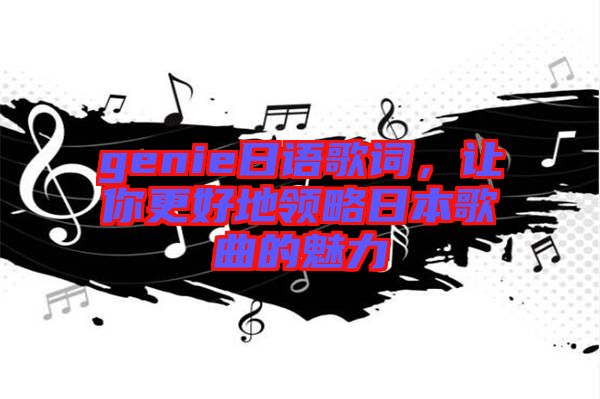 genie日语歌词，让你更好地领略日本歌曲的魅力